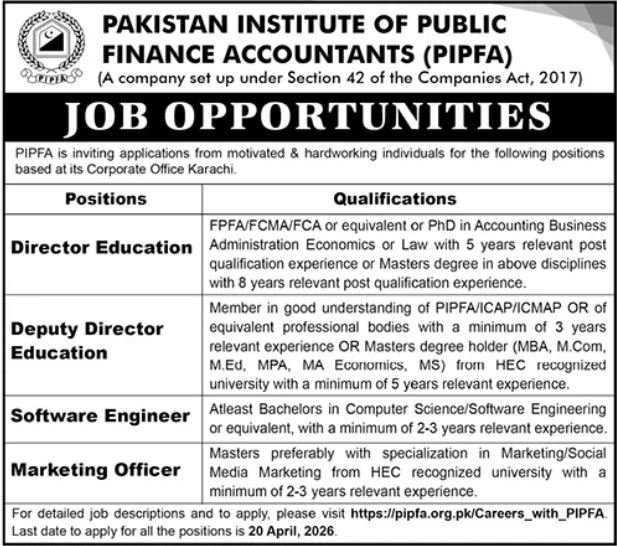 PIPFA

PAKISTAN INSTITUTE OF PUBLIC FINANCE ACCOUNTANTS (PIPFA)
(A company set up under Section 42 of the Companies Act, 2017)

JOB OPPORTUNITIES

PIPFA is inviting applications from motivated & hardworking individuals for the following positions based at its Corporate Office Karachi.

| Positions | Qualifications |
|---|---|
| Director Education | FPFA/FCMA/FCA or equivalent or PhD in Accounting Business Administration Economics or Law with 5 years relevant post qualification experience or Masters degree in above disciplines with 8 years relevant post qualification experience. |
| Deputy Director Education | Member in good understanding of PIPFA/ICAP/ICMAP OR of equivalent professional bodies with a minimum of 3 years relevant experience OR Masters degree holder (MBA, M.Com, M.Ed, MPA, MA Economics, MS) from HEC recognized university with a minimum of 5 years relevant experience. |
| Software Engineer | Atleast Bachelors in Computer Science/Software Engineering or equivalent, with a minimum of 2-3 years relevant experience. |
| Marketing Officer | Masters preferably with specialization in Marketing/Social Media Marketing from HEC recognized university with a minimum of 2-3 years relevant experience. |

For detailed job descriptions and to apply, please visit https://pipfa.org.pk/Careers_with_PIPFA. Last date to apply for all the positions is 20 April, 2026.